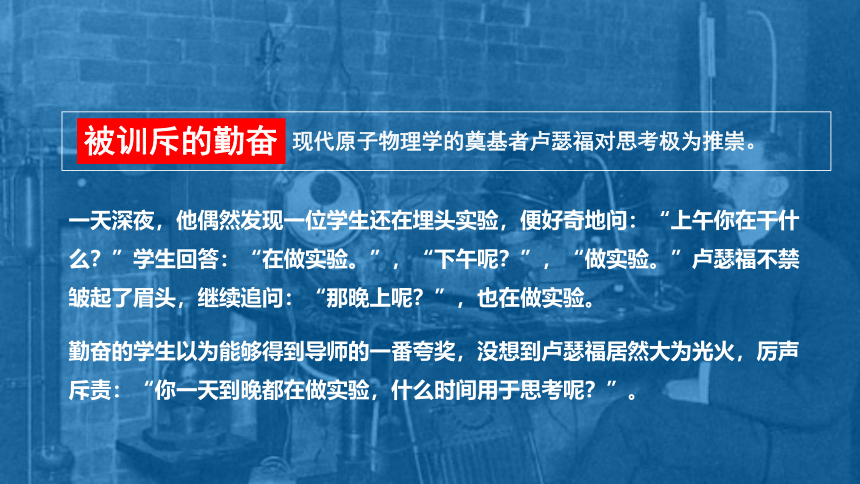 被训斥的勤奋 现代原子物理学的奠基者卢瑟福对思考极为推崇。

一天深夜，他偶然发现一位学生还在埋头实验，便好奇地问：“上午你在干什么？”学生回答：“在做实验。”，“下午呢？”，“做实验。”卢瑟福不禁皱起了眉头，继续追问：“那晚上呢？”，也在做实验。

勤奋的学生以为能够得到导师的一番夸奖，没想到卢瑟福居然大为光火，厉声斥责：“你一天到晚都在做实验，什么时间用于思考呢？”。